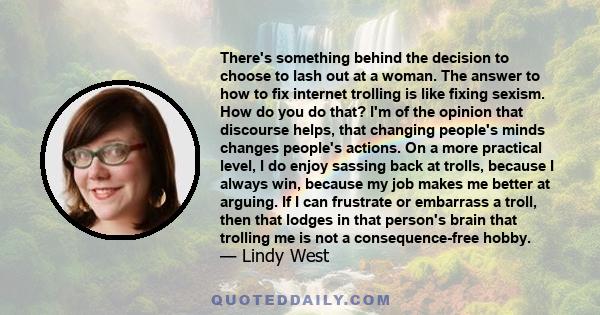 There's something behind the decision to choose to lash out at a woman. The answer to how to fix internet trolling is like fixing sexism. How do you do that? I'm of the opinion that discourse helps, that changing people's minds changes people's actions. On a more practical level, I do enjoy sassing back at trolls, because I always win, because my job makes me better at arguing. If I can frustrate or embarrass a troll, then that lodges in that person's brain that trolling me is not a consequence-free hobby.
— Lindy West

QUOTEDDAILY.COM